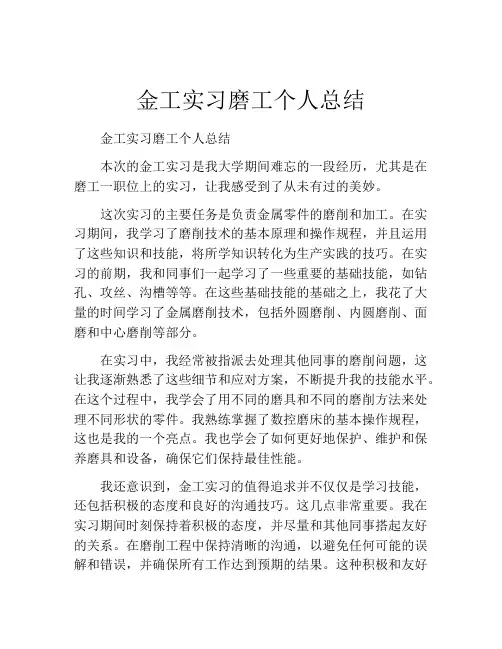 金工实习磨工个人总结

金工实习磨工个人总结

本次的金工实习是我大学期间难忘的一段经历，尤其是在磨工一职位上的实习，让我感受到了从未有过的美妙。

这次实习的主要任务是负责金属零件的磨削和加工。在实习期间，我学习了磨削技术的基本原理和操作规程，并且运用了这些知识和技能，将所学知识转化为生产实践的技巧。在实习的前期，我和同事们一起学习了一些重要的基础技能，如钻孔、攻丝、沟槽等等。在这些基础技能的基础之上，我花了大量的时间学习了金属磨削技术，包括外圆磨削、内圆磨削、面磨和中心磨削等部分。

在实习中，我经常被指派去处理其他同事的磨削问题，这让我逐渐熟悉了这些细节和应对方案，不断提升我的技能水平。在这个过程中，我学会了用不同的磨具和不同的磨削方法来处理不同形状的零件。我熟练掌握了数控磨床的基本操作规程，这也是我的一个亮点。我也学会了如何更好地保护、维护和保养磨具和设备，确保它们保持最佳性能。

我还意识到，金工实习的值得追求并不仅仅是学习技能，还包括积极的态度和良好的沟通技巧。这几点非常重要。我在实习期间时刻保持着积极的态度，并尽量和其他同事搭起友好的关系。在磨削工程中保持清晰的沟通，以避免任何可能的误解和错误，并确保所有工作达到预期的结果。这种积极和友好